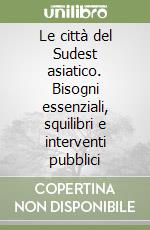 unilibro

Le città del Sudest asiatico. Bisogni essenziali, squilibri e interventi pubblici

COPERTINA NON DISPONIBILE